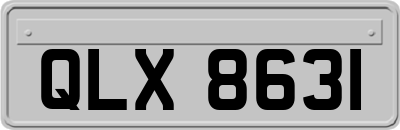 QLX 8631